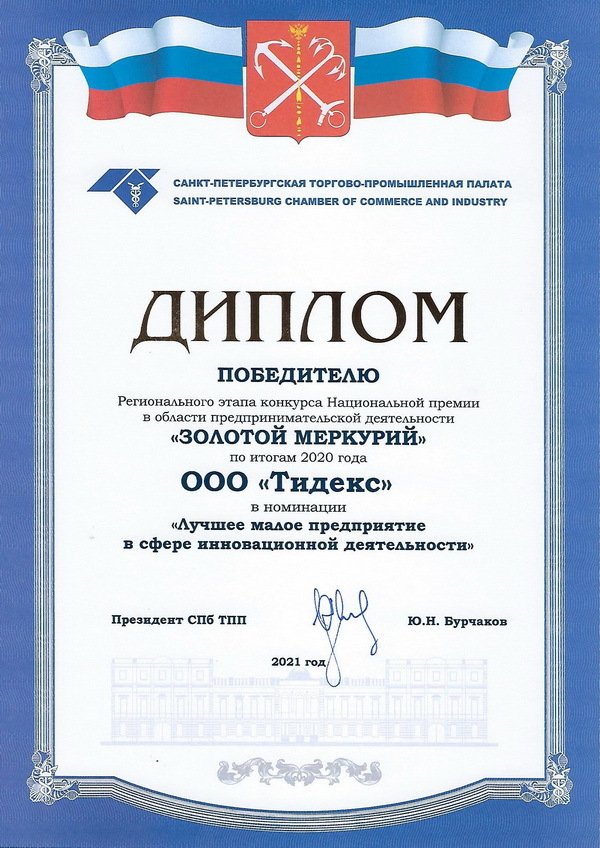 САНКТ-ПЕТЕРБУРГСКАЯ ТОРГОВО-ПРОМЫШЛЕННАЯ ПАЛАТА
SAINT-PETERSBURG CHAMBER OF COMMERCE AND INDUSTRY

ДИПЛОМ

ПОБЕДИТЕЛЮ

Регионального этапа конкурса Национальной премии в области предпринимательской деятельности
«ЗОЛОТОЙ МЕРКУРИЙ»
по итогам 2020 года
ООО «Тидекс»
в номинации
«Лучшее малое предприятие в сфере инновационной деятельности»

Президент СПб ТПП

Ю.Н. Бурчаков

2021 год